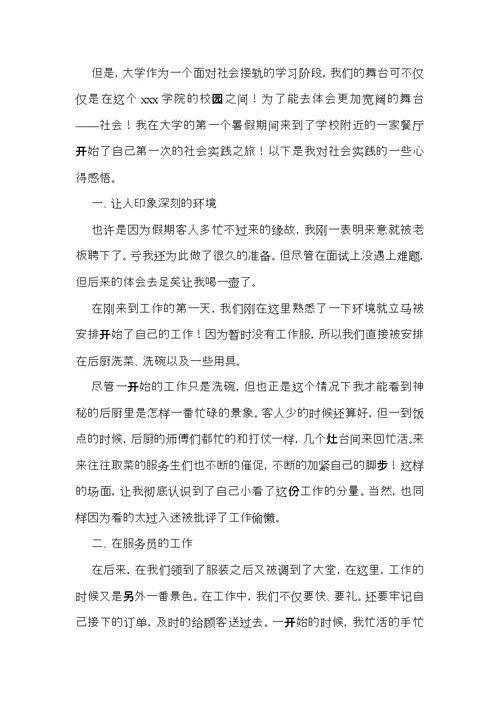 但是，大学作为一个面对社会接轨的学习阶段，我们的舞台可不仅仅是在这个 xxx 学院的校园之间！为了能去体会更加宽阔的舞台——社会！我在大学的第一个暑假期间来到了学校附近的一家餐厅开始了自己第一次的社会实践之旅！以下是我对社会实践的一些心得感悟。

一、让人印象深刻的环境

也许是因为假期客人多忙不过来的缘故，我刚一表明来意就被老板聘下了。亏我还为此做了很久的准备。但尽管在面试上没遇上难题，但后来的体会去足矣让我喝一壶了。

在刚来到工作的第一天，我们刚在这里熟悉了一下环境就立马被安排开始了自己的工作！因为暂时没有工作服，所以我们直接被安排在后厨洗菜、洗碗以及一些用具。

尽管一开始的工作只是洗碗，但也正是这个情况下我才能看到神秘的后厨里是怎样一番忙碌的景象。客人少的时候还算好，但一到饭点的时候，后厨的师傅们都忙的和打仗一样，几个灶台间来回忙活。来来往往取菜的服务生们也不断的催促，不断的加紧自己的脚步！这样的场面，让我彻底认识到了自己小看了这份工作的分量。当然，也同样因为看的太过入迷被批评了工作偷懒。

二、在服务员的工作

在后来，在我们领到了服装之后又被调到了大堂，在这里，工作的时候又是另外一番景色。在工作中，我们不仅要快、要礼。还要牢记自己接下的订单，及时的给顾客送过去。一开始的时候，我忙活的手忙